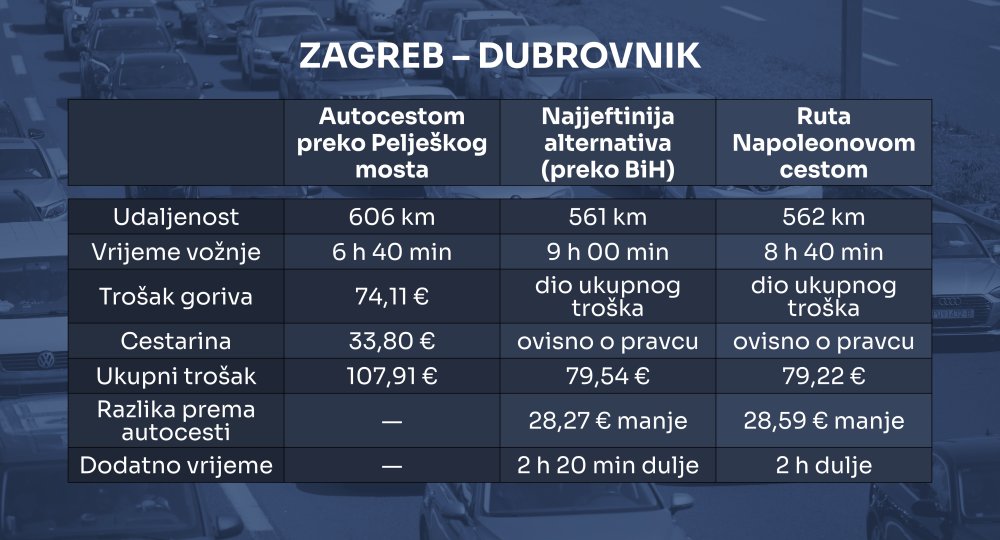 ZAGREB – DUBROVNIK

| | Autocestom preko Pelješkog mosta | Najjeftinija alternativa (preko BiH) | Ruta Napoleonovom cestom |
|---|---|---|---|
| Udaljenost | 606 km | 561 km | 562 km |
| Vrijeme vožnje | 6 h 40 min | 9 h 00 min | 8 h 40 min |
| Trošak goriva | 74,11 € | dio ukupnog troška | dio ukupnog troška |
| Cestarina | 33,80 € | ovisno o pravcu | ovisno o pravcu |
| Ukupni trošak | 107,91 € | 79,54 € | 79,22 € |
| Razlika prema autocesti | — | 28,27 € manje | 28,59 € manje |
| Dodatno vrijeme | — | 2 h 20 min dulje | 2 h dulje |